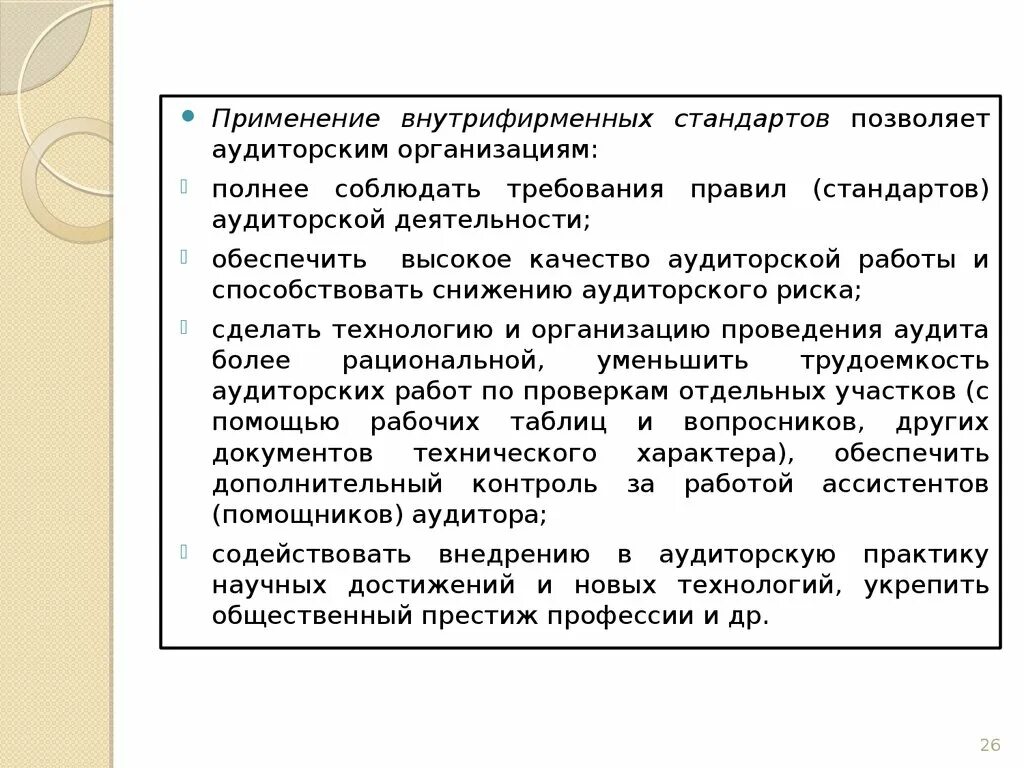 Применение внутрифирменных стандартов позволяет аудиторским организациям:

полнее соблюдать требования правил (стандартов) аудиторской деятельности;

обеспечить высокое качество аудиторской работы и способствовать снижению аудиторского риска;

сделать технологию и организацию проведения аудита более рациональной, уменьшить трудоемкость аудиторских работ по проверкам отдельных участков (с помощью рабочих таблиц и вопросников, других документов технического характера), обеспечить дополнительный контроль за работой ассистентов (помощников) аудитора;

содействовать внедрению в аудиторскую практику научных достижений и новых технологий, укрепить общественный престиж профессии и др.

26